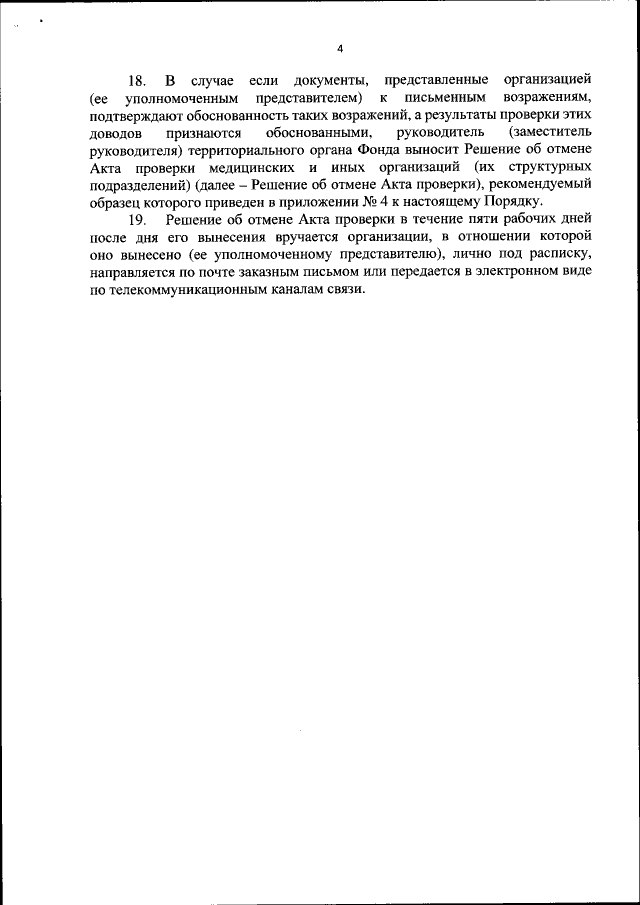 4

18. В случае если документы, представленные организацией (ее уполномоченным представителем) к письменным возражениям, подтверждают обоснованность таких возражений, а результаты проверки этих доводов признаются обоснованными, руководитель (заместитель руководителя) территориального органа Фонда выносит Решение об отмене Акта проверки медицинских и иных организаций (их структурных подразделений) (далее – Решение об отмене Акта проверки), рекомендуемый образец которого приведен в приложении № 4 к настоящему Порядку.

19. Решение об отмене Акта проверки в течение пяти рабочих дней после дня его вынесения вручается организации, в отношении которой оно вынесено (ее уполномоченному представителю), лично под расписку, направляется по почте заказным письмом или передается в электронном виде по телекоммуникационным каналам связи.